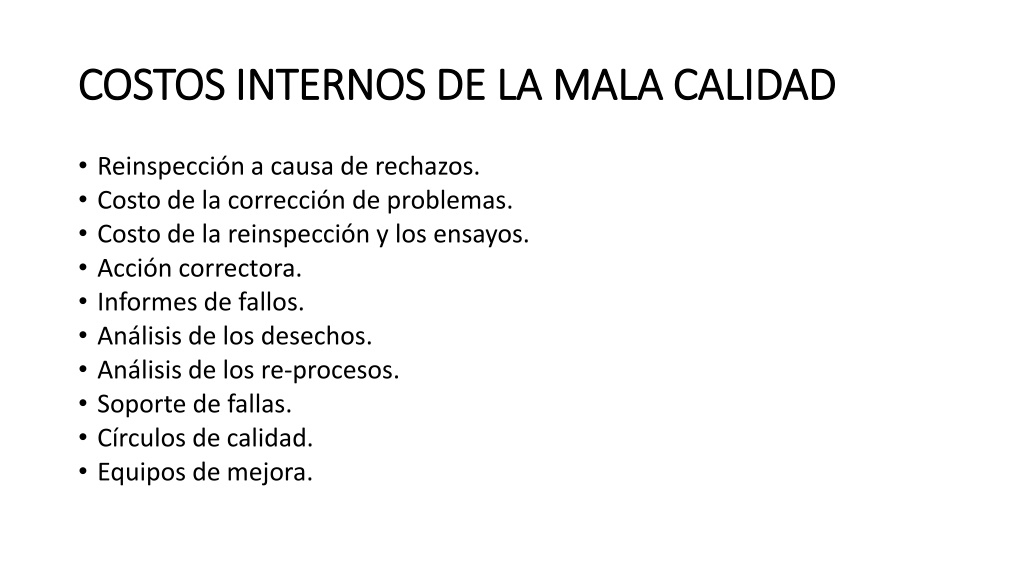 COSTOS INTERNOS DE LA MALA CALIDAD

• Reinspección a causa de rechazos.
• Costo de la corrección de problemas.
• Costo de la reinspección y los ensayos.
• Acción correctora.
• Informes de fallos.
• Análisis de los desechos.
• Análisis de los re-procesos.
• Soporte de fallas.
• Círculos de calidad.
• Equipos de mejora.